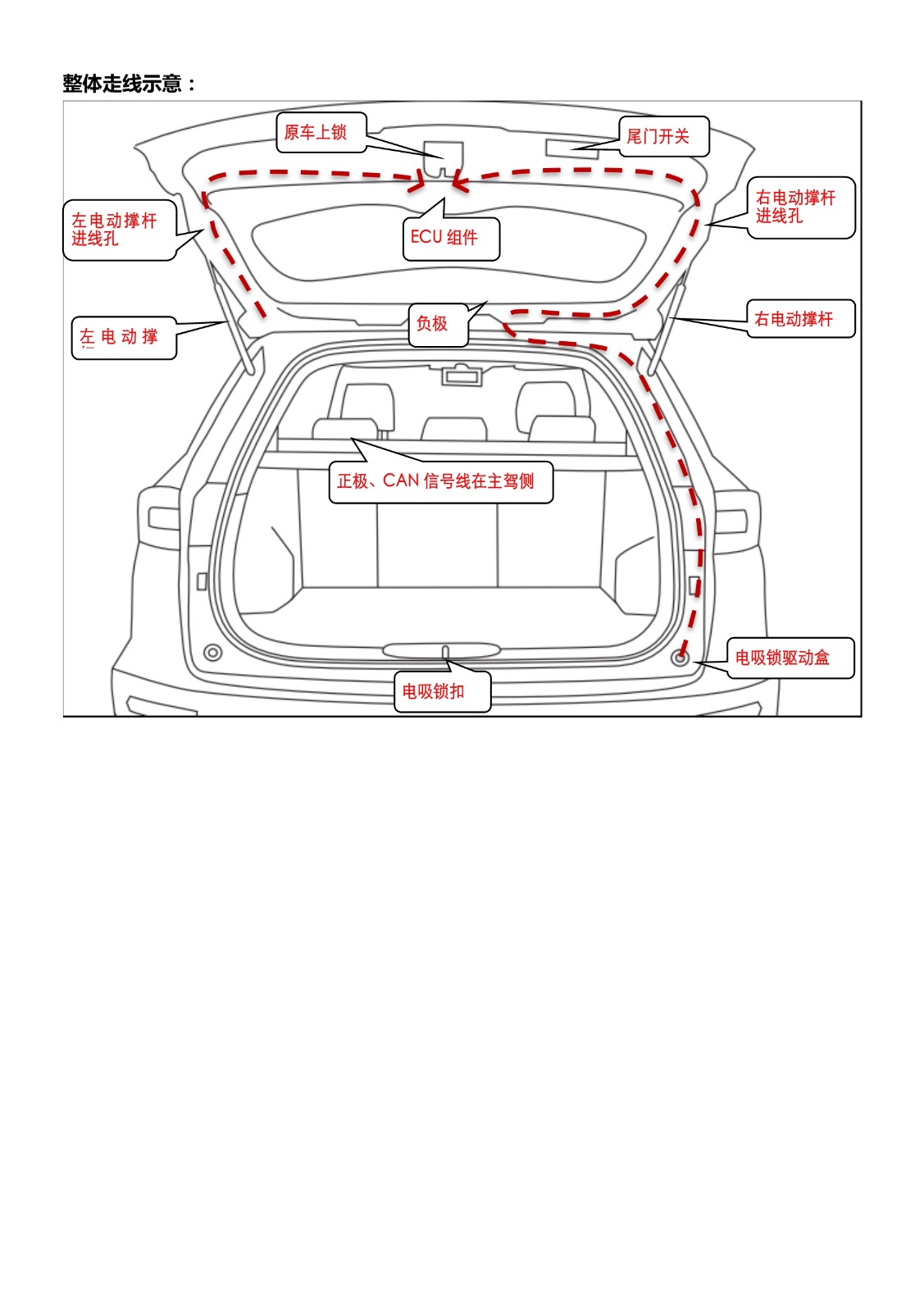 整体走线示意：

原车上锁

尾门开关

左电动撑杆进线孔

ECU 组件

右电动撑杆进线孔

左 电 动 撑

负极

右电动撑杆

正极、CAN 信号线在主驾侧

电吸锁驱动盒

电吸锁扣